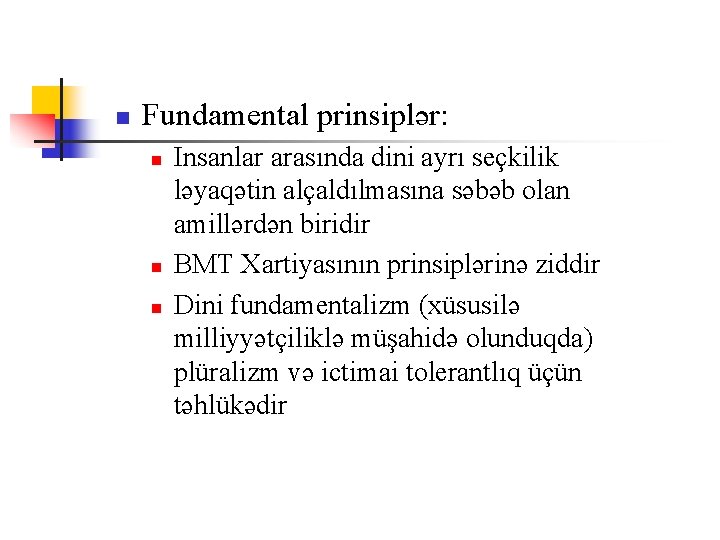 Fundamental prinsiplər:

Insanlar arasında dini ayrı seçkilik ləyaqətin alçaldılmasına səbəb olan amillərdən biridir

BMT Xartiyasının prinsiplərinə ziddir

Dini fundamentalizm (xüsusilə milliyyətçiliklə müşahidə olunduqda) plüralizm və ictimai tolerantlıq üçün təhlükədir